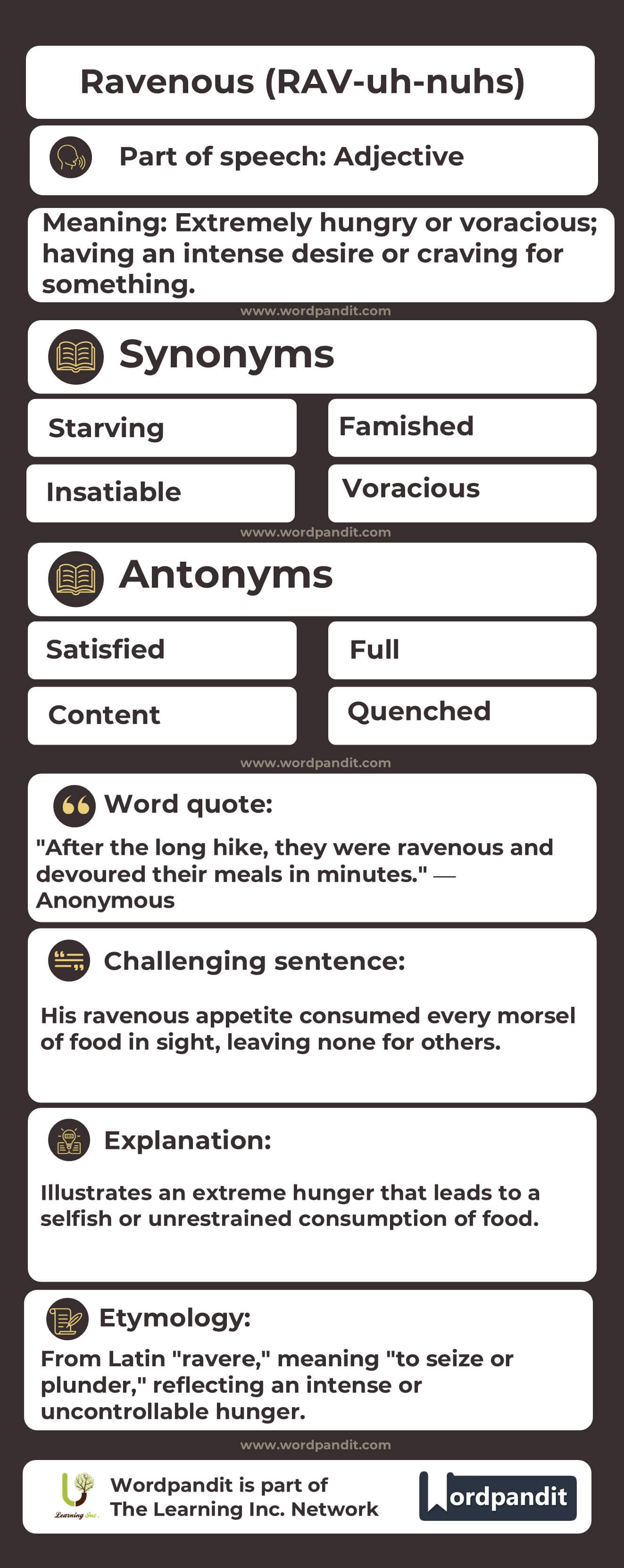 Ravenous (RAV-uh-nuhs)

Part of speech: Adjective

Meaning: Extremely hungry or voracious; having an intense desire or craving for something.

www.wordpandit.com

Synonyms

Starving

Famished

Insatiable

Voracious

www.wordpandit.com

Antonyms

Satisfied

Full

Content

Quenched

www.wordpandit.com

Word quote:

"After the long hike, they were ravenous and devoured their meals in minutes." — Anonymous

Challenging sentence:

His ravenous appetite consumed every morsel of food in sight, leaving none for others.

Explanation:

Illustrates an extreme hunger that leads to a selfish or unrestrained consumption of food.

Etymology:

From Latin "ravere," meaning "to seize or plunder," reflecting an intense or uncontrollable hunger.

www.wordpandit.com

Learning Inc.

Wordpandit is part of The Learning Inc. Network

Wordpandit